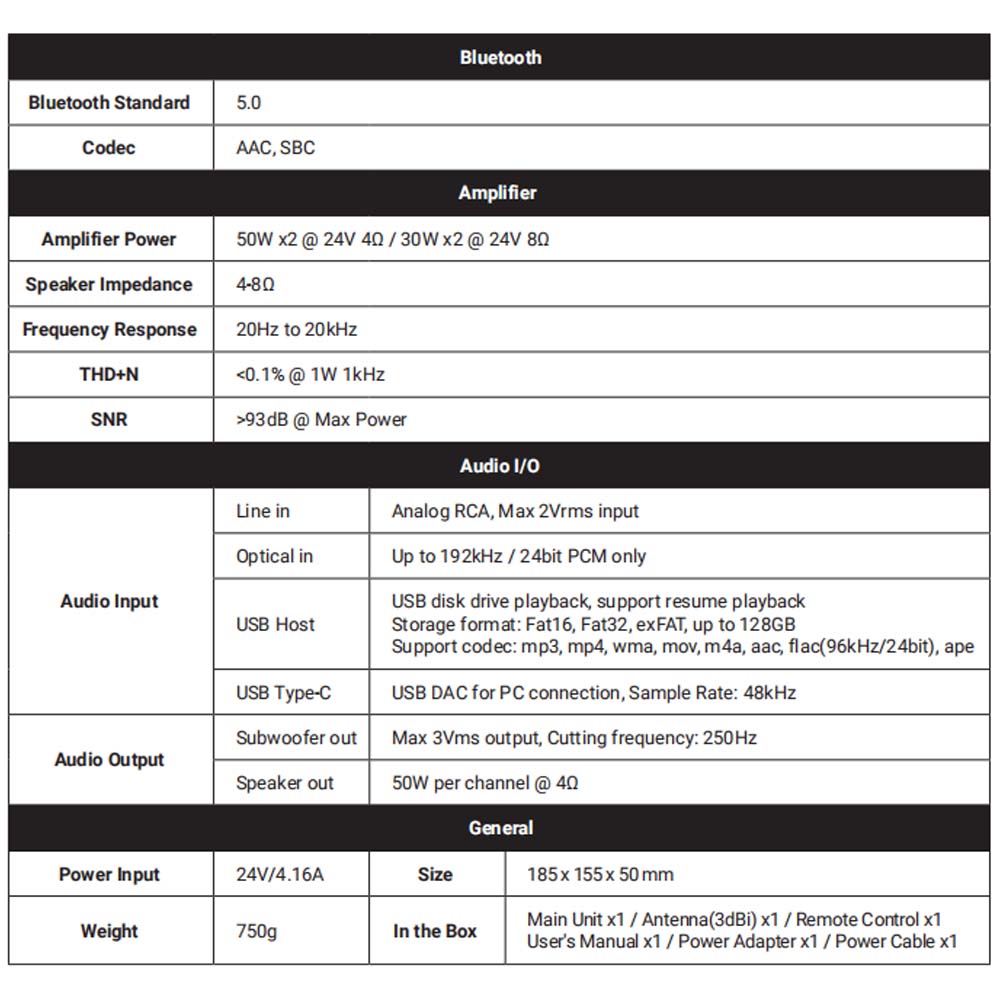 | Bluetooth | | | |
|---|---|---|---|
| Bluetooth Standard | 5.0 | | |
| Codec | AAC, SBC | | |
| Amplifier | | | |
| Amplifier Power | 50W x2 @ 24V 4Ω / 30W x2 @ 24V 8Ω | | |
| Speaker Impedance | 4-8Ω | | |
| Frequency Response | 20Hz to 20kHz | | |
| THD+N | <0.1% @ 1W 1kHz | | |
| SNR | >93dB @ Max Power | | |
| Audio I/O | | | |
| Audio Input | Line in | Analog RCA, Max 2Vrms input | |
| | Optical in | Up to 192kHz / 24bit PCM only | |
| | USB Host | USB disk drive playback, support resume playback Storage format: Fat16, Fat32, exFAT, up to 128GB Support codec: mp3, mp4, wma, mov, m4a, aac, flac(96kHz/24bit), ape | |
| | USB Type-C | USB DAC for PC connection, Sample Rate: 48kHz | |
| Audio Output | Subwoofer out | Max 3Vms output, Cutting frequency: 250Hz | |
| | Speaker out | 50W per channel @ 4Ω | |
| General | | | |
| Power Input | 24V/4.16A | Size | 185 x 155 x 50 mm |
| Weight | 750g | In the Box | Main Unit x1 / Antenna(3dBi) x1 / Remote Control x1 User's Manual x1 / Power Adapter x1 / Power Cable x1 |